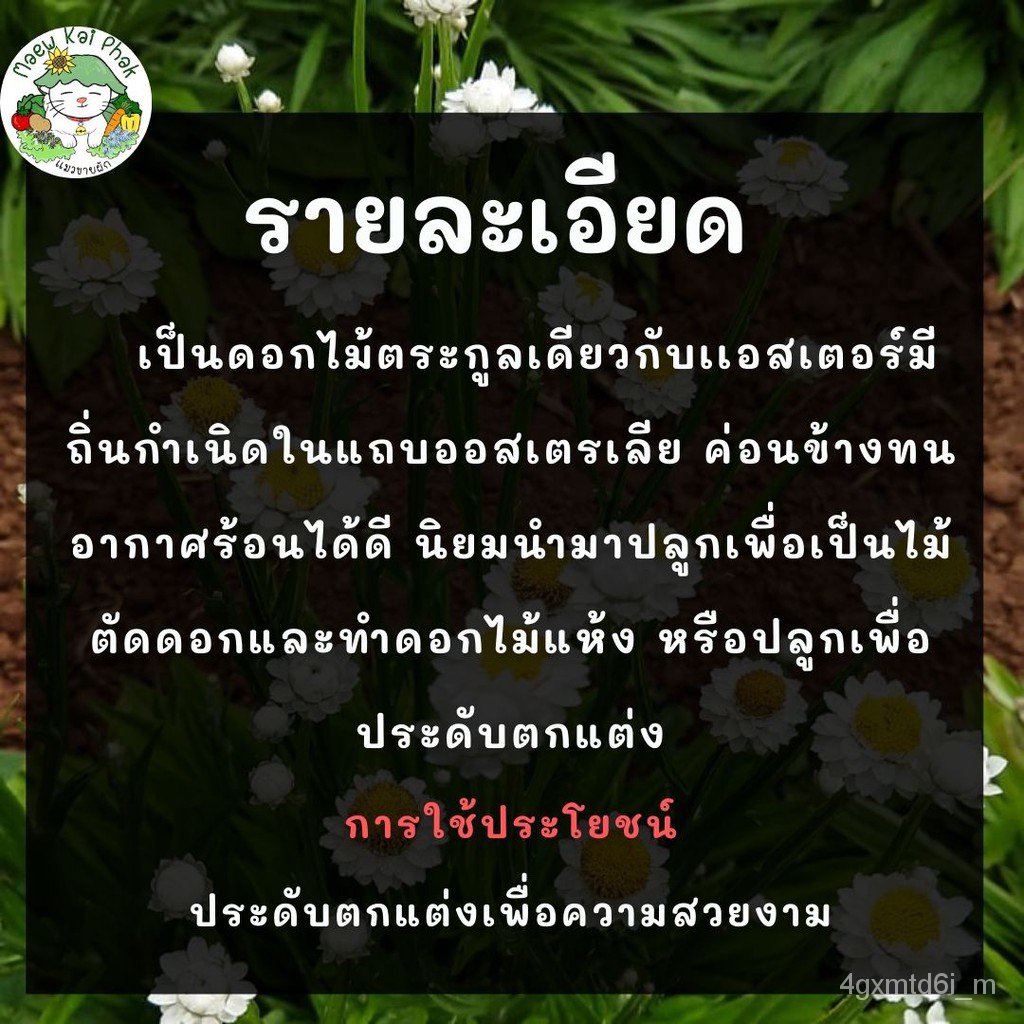 Maew Kai Phak
แมวขายผัก

รายละเอียด

เป็นดอกไม้ตระกูลเดียวกับแอสเตอร์มีถิ่นกำเนิดในแถบออสเตรเลีย ค่อนข้างทนอากาศร้อนได้ดี นิยมนำมาปลูกเพื่อเป็นไม้ตัดดอกและทำดอกไม้แห้ง หรือปลูกเพื่อประดับตกแต่ง

การใช้ประโยชน์

ประดับตกแต่งเพื่อความสวยงาม

4gxmtd6i_m